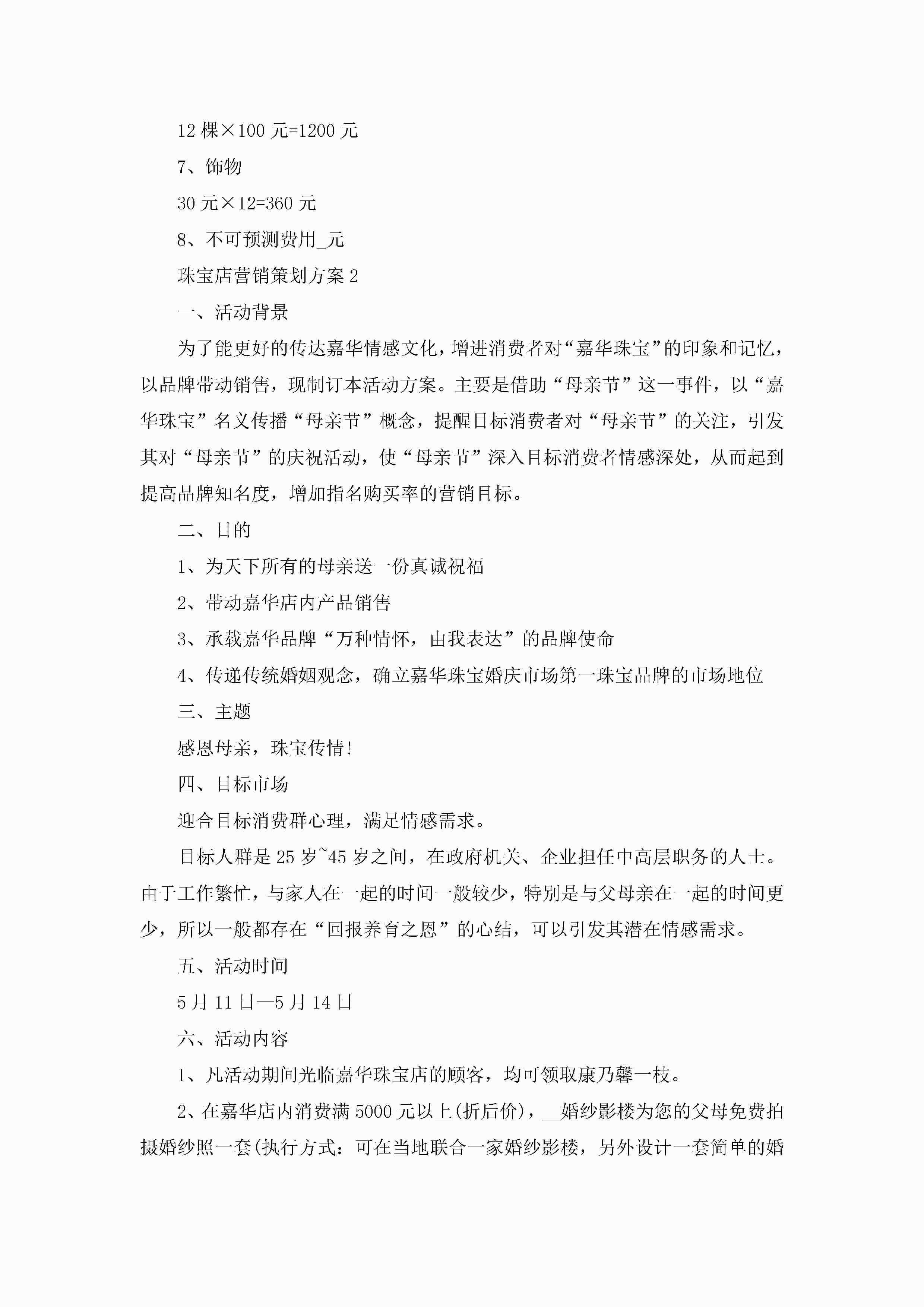 12 棵×100 元=1200 元

7、饰物

30 元×12=360 元

8、不可预测费用_元

珠宝店营销策划方案 2

一、活动背景

为了能更好的传达嘉华情感文化，增进消费者对“嘉华珠宝”的印象和记忆，以品牌带动销售，现制订本活动方案。主要是借助“母亲节”这一事件，以“嘉华珠宝”名义传播“母亲节”概念，提醒目标消费者对“母亲节”的关注，引发其对“母亲节”的庆祝活动，使“母亲节”深入目标消费者情感深处，从而起到提高品牌知名度，增加指名购买率的营销目标。

二、目的

1、为天下所有的母亲送一份真诚祝福

2、带动嘉华店内产品销售

3、承载嘉华品牌“万种情怀，由我表达”的品牌使命

4、传递传统婚姻观念，确立嘉华珠宝婚庆市场第一珠宝品牌的市场地位

三、主题

感恩母亲，珠宝传情!

四、目标市场

迎合目标消费群心理，满足情感需求。

目标人群是 25 岁~45 岁之间，在政府机关、企业担任中高层职务的人士。由于工作繁忙，与家人在一起的时间一般较少，特别是与父母亲在一起的时间更少，所以一般都存在“回报养育之恩”的心结，可以引发其潜在情感需求。

五、活动时间

5 月 11 日—5 月 14 日

六、活动内容

1、凡活动期间光临嘉华珠宝店的顾客，均可领取康乃馨一枝。

2、在嘉华店内消费满 5000 元以上(折后价)，__婚纱影楼为您的父母免费拍摄婚纱照一套(执行方式：可在当地联合一家婚纱影楼，另外设计一套简单的婚